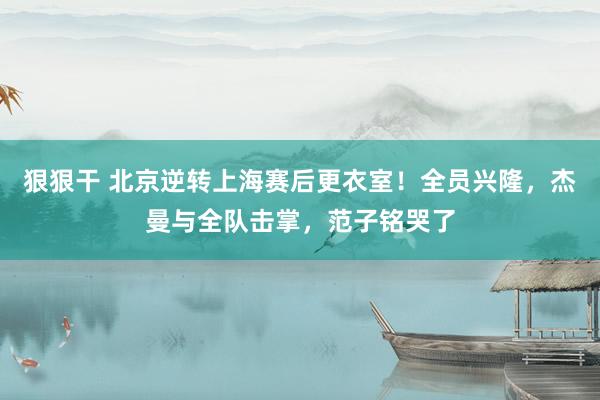 狠狠干 北京逆转上海赛后更衣室！全员兴隆，杰曼与全队击掌，范子铭哭了